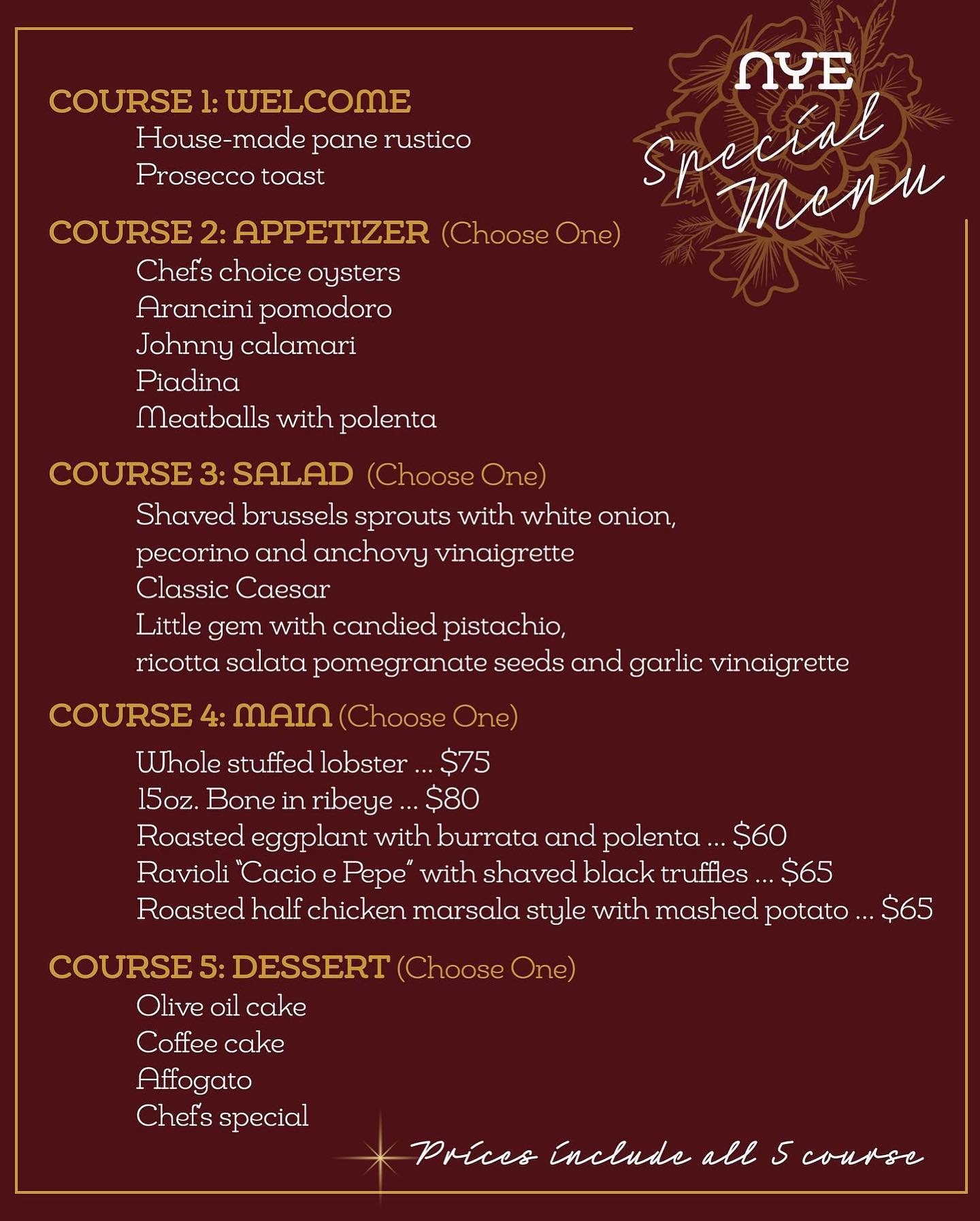 NYE Special Menu

COURSE 1: WELCOME
House-made pane rustico
Prosecco toast

COURSE 2: APPETIZER (Choose One)
Chef's choice oysters
Arancini pomodoro
Johnny calamari
Piadina
Meatballs with polenta

COURSE 3: SALAD (Choose One)
Shaved brussels sprouts with white onion, pecorino and anchovy vinaigrette
Classic Caesar
Little gem with candied pistachio, ricotta salata pomegranate seeds and garlic vinaigrette

COURSE 4: MAIN (Choose One)
Whole stuffed lobster ... $75
15oz. Bone in ribeye ... $80
Roasted eggplant with burrata and polenta ... $60
Ravioli "Cacio e Pepe" with shaved black truffles ... $65
Roasted half chicken marsala style with mashed potato ... $65

COURSE 5: DESSERT (Choose One)
Olive oil cake
Coffee cake
Affogato
Chef's special

Prices include all 5 course